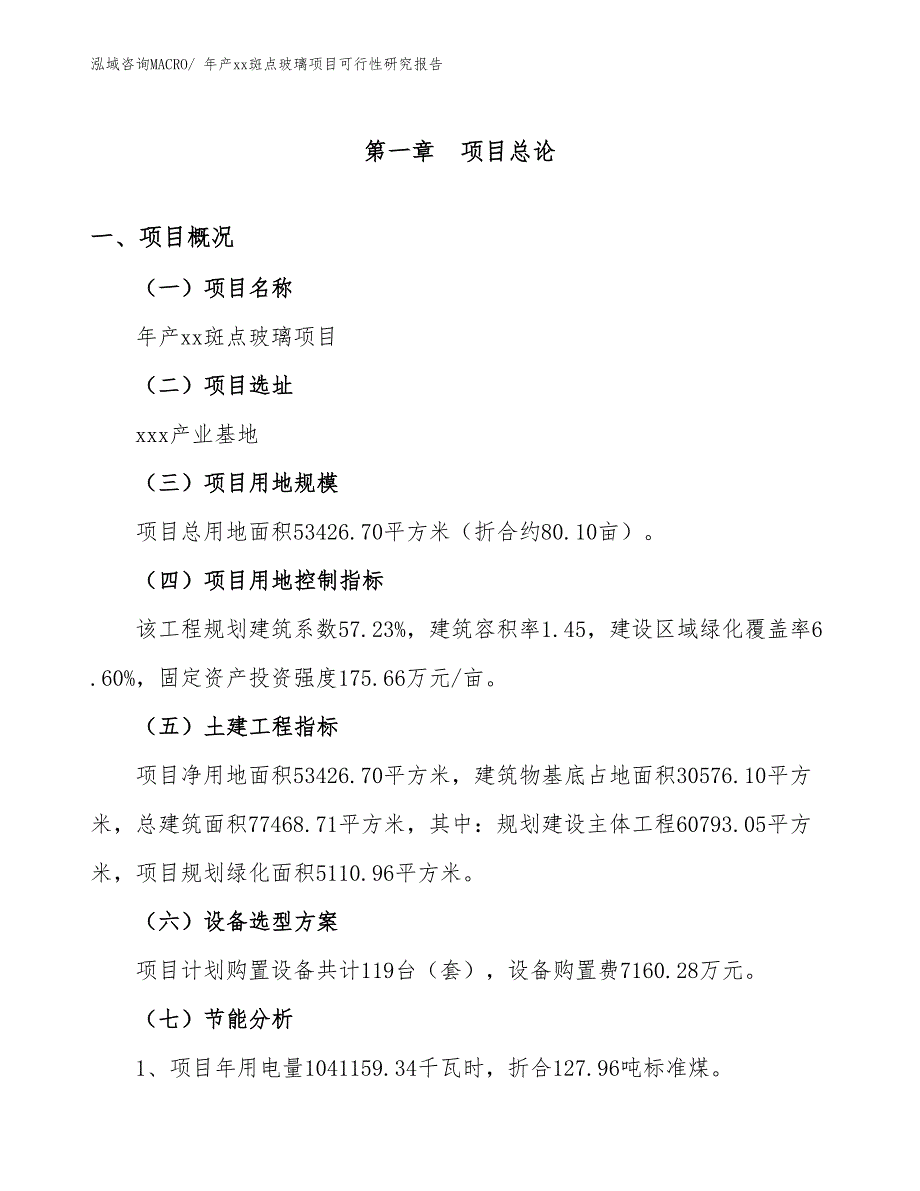 泓域咨询MACRO/ 年产xx斑点玻璃项目可行性研究报告

第一章　项目总论

一、项目概况

（一）项目名称

年产xx斑点玻璃项目

（二）项目选址

xxx产业基地

（三）项目用地规模

项目总用地面积53426.70平方米（折合约80.10亩）。

（四）项目用地控制指标

该工程规划建筑系数57.23%，建筑容积率1.45，建设区域绿化覆盖率6.60%，固定资产投资强度175.66万元/亩。

（五）土建工程指标

项目净用地面积53426.70平方米，建筑物基底占地面积30576.10平方米，总建筑面积77468.71平方米，其中：规划建设主体工程60793.05平方米，项目规划绿化面积5110.96平方米。

（六）设备选型方案

项目计划购置设备共计119台（套），设备购置费7160.28万元。

（七）节能分析

1、项目年用电量1041159.34千瓦时，折合127.96吨标准煤。